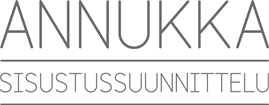 ANNUKKA

SISUSTUSSUUNNITTELU